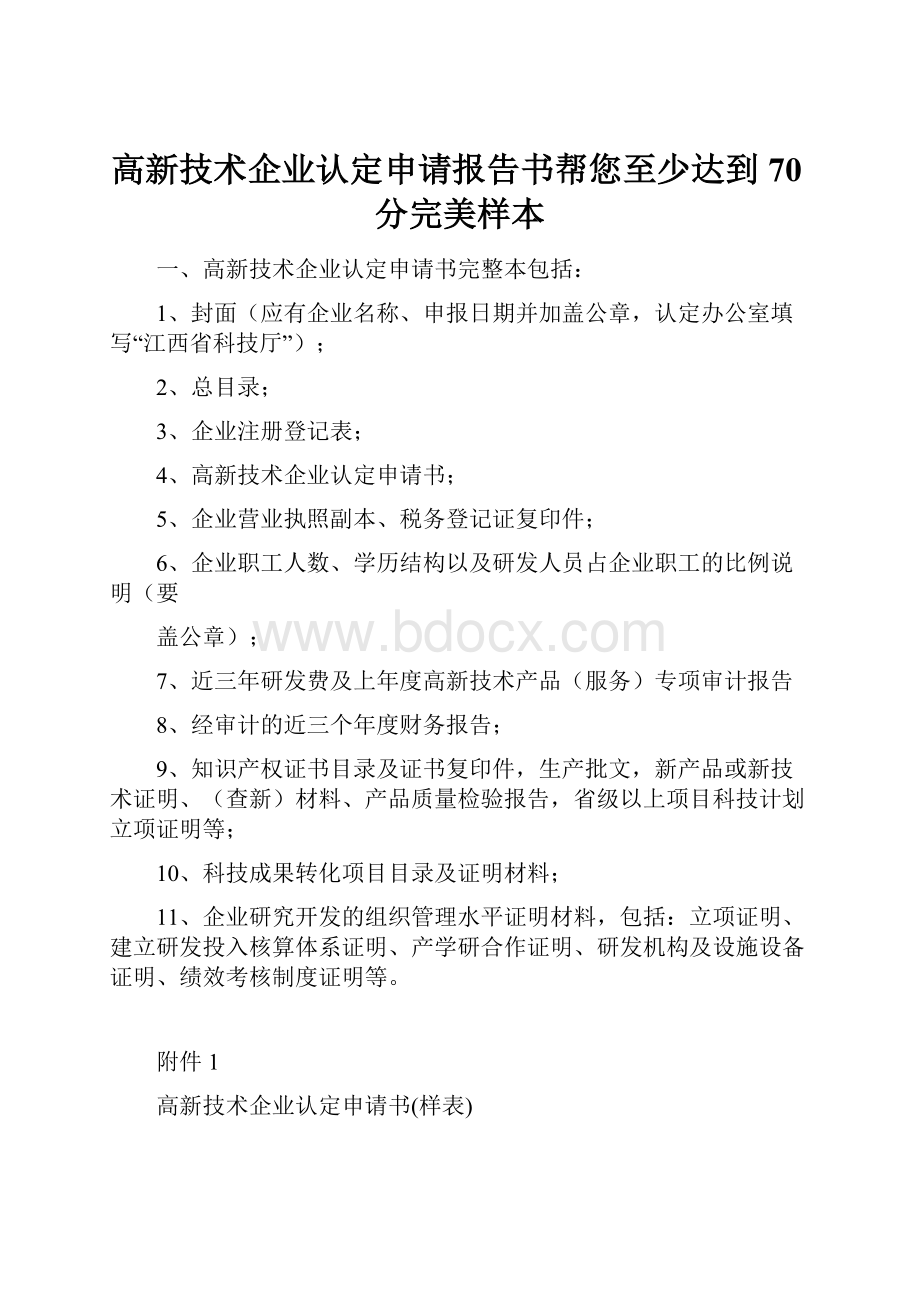 高新技术企业认定申请报告书帮您至少达到 70 分完美样本

一、高新技术企业认定申请书完整本包括：

1、封面（应有企业名称、申报日期并加盖公章，认定办公室填写“江西省科技厅”）；

2、总目录；

3、企业注册登记表；

4、高新技术企业认定申请书；

5、企业营业执照副本、税务登记证复印件；

6、企业职工人数、学历结构以及研发人员占企业职工的比例说明（要

盖公章）；

www.bdocx.com

7、近三年研发费及上年度高新技术产品（服务）专项审计报告

8、经审计的近三个年度财务报告；

9、知识产权证书目录及证书复印件，生产批文，新产品或新技术证明、（查新）材料、产品质量检验报告，省级以上项目科技计划立项证明等；

10、科技成果转化项目目录及证明材料；

11、企业研究开发的组织管理水平证明材料，包括：立项证明、建立研发投入核算体系证明、产学研合作证明、研发机构及设施设备证明、绩效考核制度证明等。

附件 1

高新技术企业认定申请书(样表)